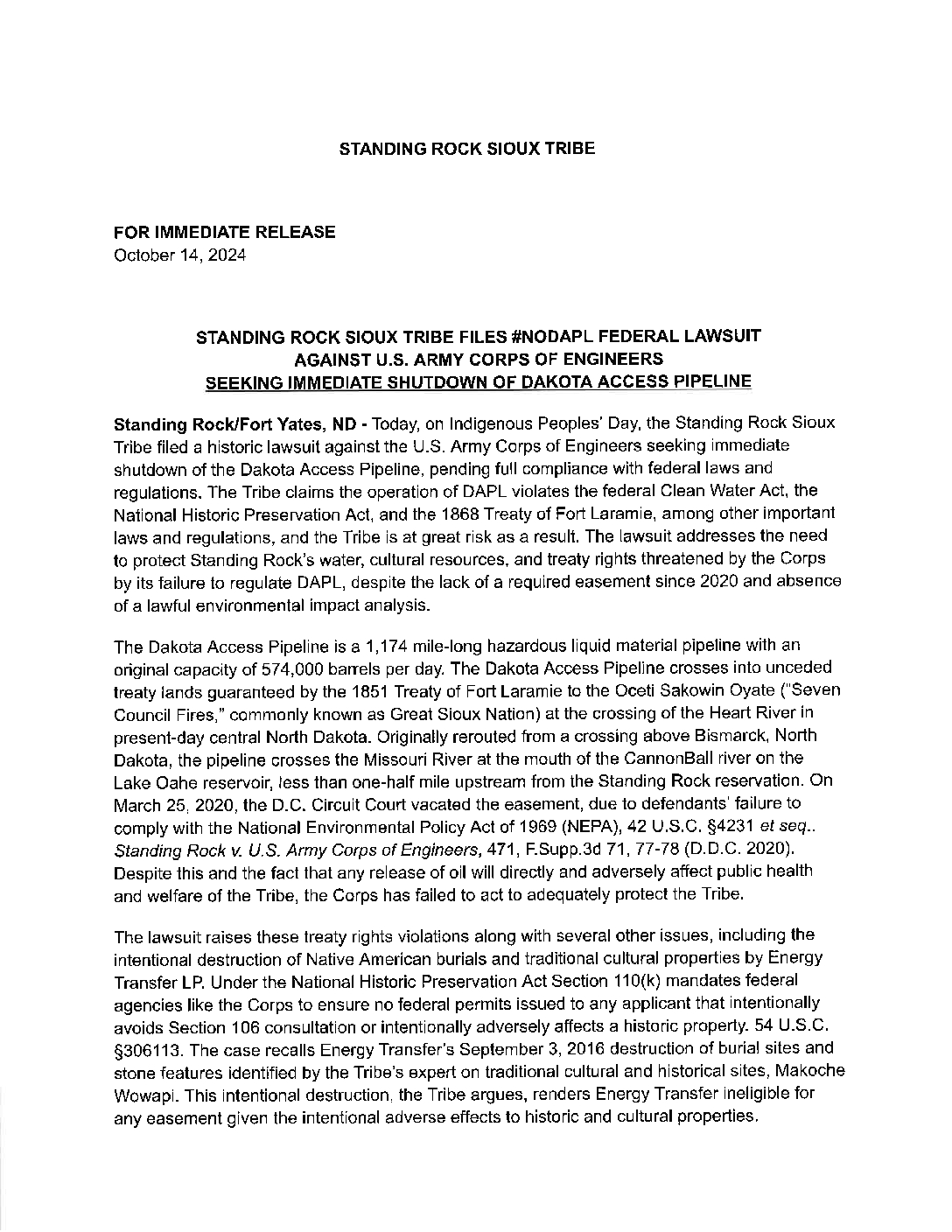 STANDING ROCK SIOUX TRIBE

FOR IMMEDIATE RELEASE
October 14, 2024

STANDING ROCK SIOUX TRIBE FILES #NODAPL FEDERAL LAWSUIT AGAINST U.S. ARMY CORPS OF ENGINEERS SEEKING IMMEDIATE SHUTDOWN OF DAKOTA ACCESS PIPELINE

Standing Rock/Fort Yates, ND - Today, on Indigenous Peoples' Day, the Standing Rock Sioux Tribe filed a historic lawsuit against the U.S. Army Corps of Engineers seeking immediate shutdown of the Dakota Access Pipeline, pending full compliance with federal laws and regulations. The Tribe claims the operation of DAPL violates the federal Clean Water Act, the National Historic Preservation Act, and the 1868 Treaty of Fort Laramie, among other important laws and regulations, and the Tribe is at great risk as a result. The lawsuit addresses the need to protect Standing Rock's water, cultural resources, and treaty rights threatened by the Corps by its failure to regulate DAPL, despite the lack of a required easement since 2020 and absence of a lawful environmental impact analysis.

The Dakota Access Pipeline is a 1,174 mile-long hazardous liquid material pipeline with an original capacity of 574,000 barrels per day. The Dakota Access Pipeline crosses into unceded treaty lands guaranteed by the 1851 Treaty of Fort Laramie to the Oceti Sakowin Oyate ("Seven Council Fires," commonly known as Great Sioux Nation) at the crossing of the Heart River in present-day central North Dakota. Originally rerouted from a crossing above Bismarck, North Dakota, the pipeline crosses the Missouri River at the mouth of the CannonBall river on the Lake Oahe reservoir, less than one-half mile upstream from the Standing Rock reservation. On March 25, 2020, the D.C. Circuit Court vacated the easement, due to defendants' failure to comply with the National Environmental Policy Act of 1969 (NEPA), 42 U.S.C. §4231 et seq.. Standing Rock v. U.S. Army Corps of Engineers, 471, F.Supp.3d 71, 77-78 (D.D.C. 2020). Despite this and the fact that any release of oil will directly and adversely affect public health and welfare of the Tribe, the Corps has failed to act to adequately protect the Tribe.

The lawsuit raises these treaty rights violations along with several other issues, including the intentional destruction of Native American burials and traditional cultural properties by Energy Transfer LP. Under the National Historic Preservation Act Section 110(k) mandates federal agencies like the Corps to ensure no federal permits issued to any applicant that intentionally avoids Section 106 consultation or intentionally adversely affects a historic property. 54 U.S.C. §306113. The case recalls Energy Transfer's September 3, 2016 destruction of burial sites and stone features identified by the Tribe's expert on traditional cultural and historical sites, Makoche Wowapi. This intentional destruction, the Tribe argues, renders Energy Transfer ineligible for any easement given the intentional adverse effects to historic and cultural properties.